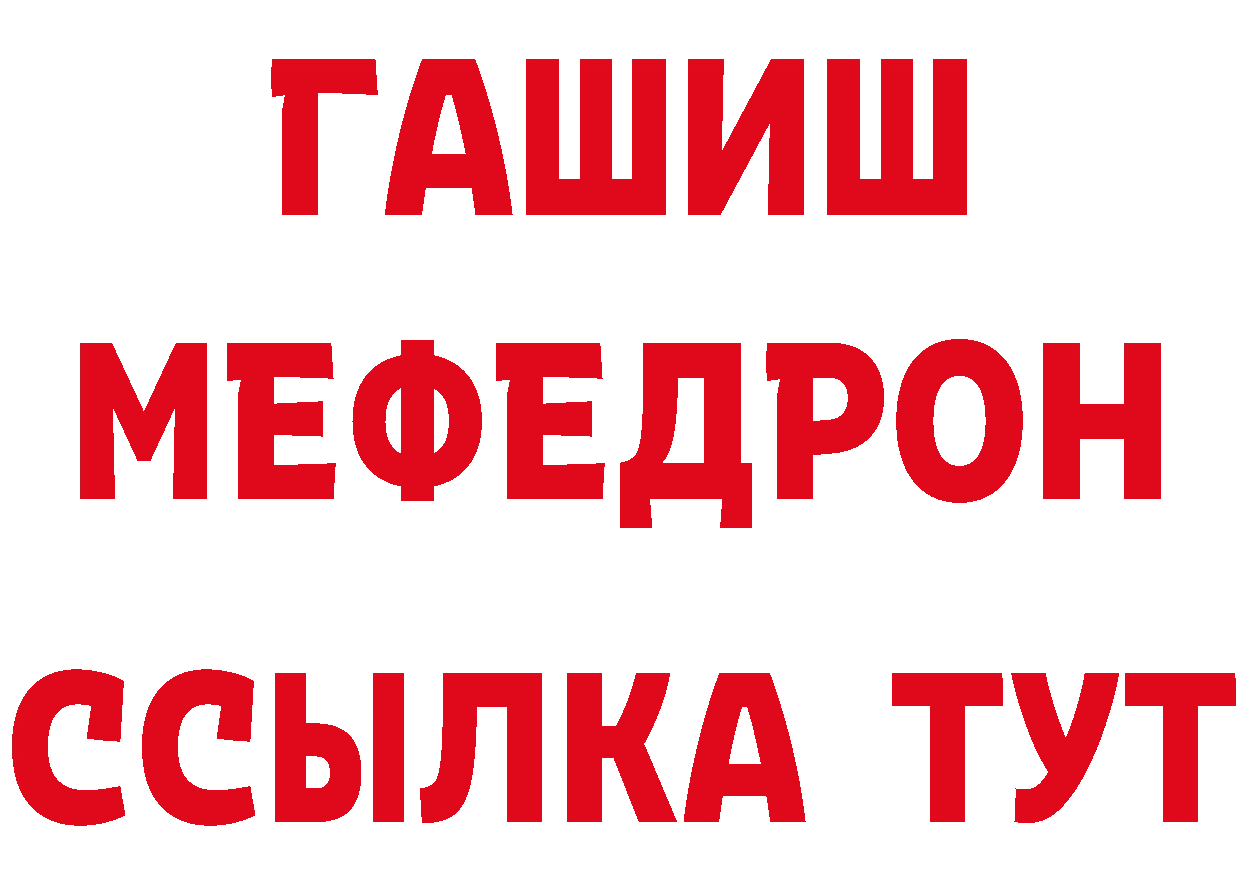 ГАШИШ
МЕФЕДРОН
ССЫЛКА ТУТ